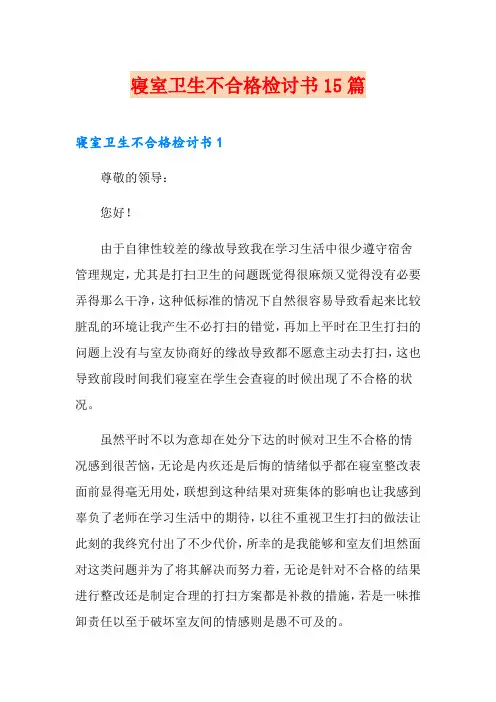 寝室卫生不合格检讨书15篇

寝室卫生不合格检讨书1

尊敬的领导：

您好！

由于自律性较差的缘故导致我在学习生活中很少遵守宿舍管理规定，尤其是打扫卫生的问题既觉得很麻烦又觉得没有必要弄得那么干净，这种低标准的情况下自然很容易导致看起来比较脏乱的环境让我产生不必打扫的错觉，再加上平时在卫生打扫的问题上没有与室友协商好的缘故导致都不愿意主动去打扫，这也导致前段时间我们寝室在学生会查寝的时候出现了不合格的状况。

虽然平时不以为意却在处分下达的时候对卫生不合格的情况感到很苦恼，无论是内疚还是后悔的情绪似乎都在寝室整改表面前显得毫无用处，联想到这种结果对班集体的影响也让我感到辜负了老师在学习生活中的期待，以往不重视卫生打扫的做法让此刻的我终究付出了不少代价，所幸的是我能够和室友们坦然面对这类问题并为了将其解决而努力着，无论是针对不合格的结果进行整改还是制定合理的打扫方案都是补救的措施，若是一味推卸责任以至于破坏室友间的情感则是愚不可及的。